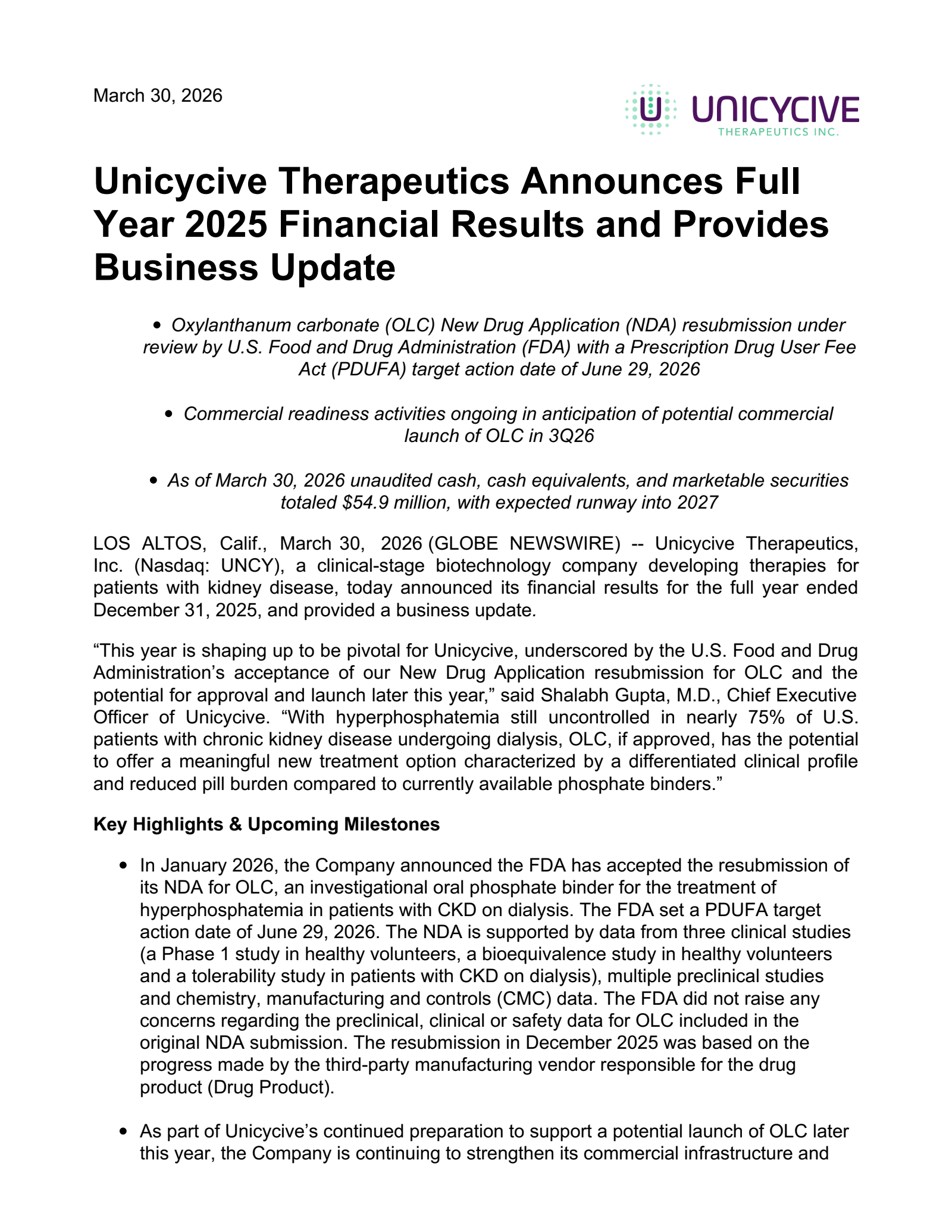 March 30, 2026

UNICYCIVE
THERAPEUTICS INC.

Unicycive Therapeutics Announces Full Year 2025 Financial Results and Provides Business Update

• Oxylanthanum carbonate (OLC) New Drug Application (NDA) resubmission under review by U.S. Food and Drug Administration (FDA) with a Prescription Drug User Fee Act (PDUFA) target action date of June 29, 2026

• Commercial readiness activities ongoing in anticipation of potential commercial launch of OLC in 3Q26

• As of March 30, 2026 unaudited cash, cash equivalents, and marketable securities totaled $54.9 million, with expected runway into 2027

LOS ALTOS, Calif., March 30, 2026 (GLOBE NEWSWIRE) -- Unicycive Therapeutics, Inc. (Nasdaq: UNCY), a clinical-stage biotechnology company developing therapies for patients with kidney disease, today announced its financial results for the full year ended December 31, 2025, and provided a business update.

"This year is shaping up to be pivotal for Unicycive, underscored by the U.S. Food and Drug Administration's acceptance of our New Drug Application resubmission for OLC and the potential for approval and launch later this year," said Shalabh Gupta, M.D., Chief Executive Officer of Unicycive. "With hyperphosphatemia still uncontrolled in nearly 75% of U.S. patients with chronic kidney disease undergoing dialysis, OLC, if approved, has the potential to offer a meaningful new treatment option characterized by a differentiated clinical profile and reduced pill burden compared to currently available phosphate binders."

Key Highlights & Upcoming Milestones

• In January 2026, the Company announced the FDA has accepted the resubmission of its NDA for OLC, an investigational oral phosphate binder for the treatment of hyperphosphatemia in patients with CKD on dialysis. The FDA set a PDUFA target action date of June 29, 2026. The NDA is supported by data from three clinical studies (a Phase 1 study in healthy volunteers, a bioequivalence study in healthy volunteers and a tolerability study in patients with CKD on dialysis), multiple preclinical studies and chemistry, manufacturing and controls (CMC) data. The FDA did not raise any concerns regarding the preclinical, clinical or safety data for OLC included in the original NDA submission. The resubmission in December 2025 was based on the progress made by the third-party manufacturing vendor responsible for the drug product (Drug Product).

• As part of Unicycive's continued preparation to support a potential launch of OLC later this year, the Company is continuing to strengthen its commercial infrastructure and